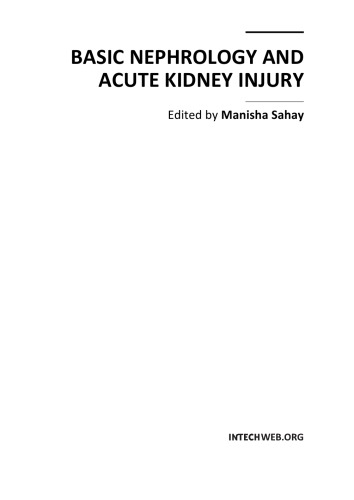 BASIC NEPHROLOGY AND ACUTE KIDNEY INJURY

Edited by Manisha Sahay

INTECHWEB.ORG